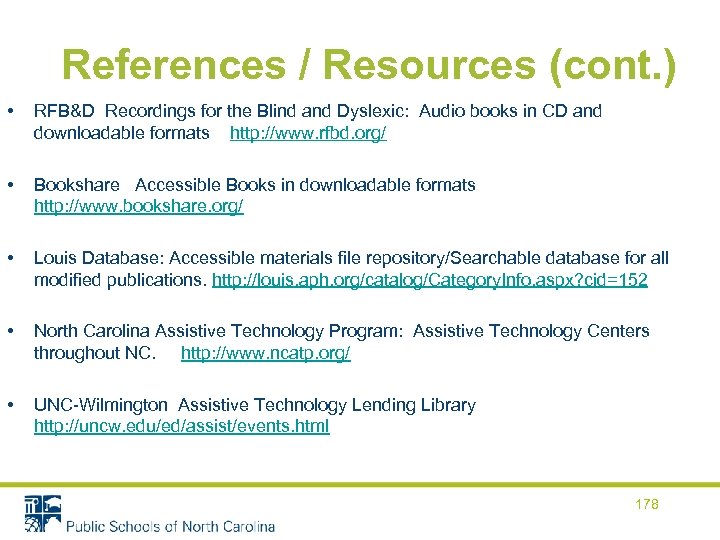 References / Resources (cont.)

• RFB&D Recordings for the Blind and Dyslexic: Audio books in CD and downloadable formats http://www.rfbd.org/

• Bookshare Accessible Books in downloadable formats http://www.bookshare.org/

• Louis Database: Accessible materials file repository/Searchable database for all modified publications. http://louis.aph.org/catalog/CategoryInfo.aspx?cid=152

• North Carolina Assistive Technology Program: Assistive Technology Centers throughout NC. http://www.ncatp.org/

• UNC-Wilmington Assistive Technology Lending Library http://uncw.edu/ed/assist/events.html

178

Public Schools of North Carolina